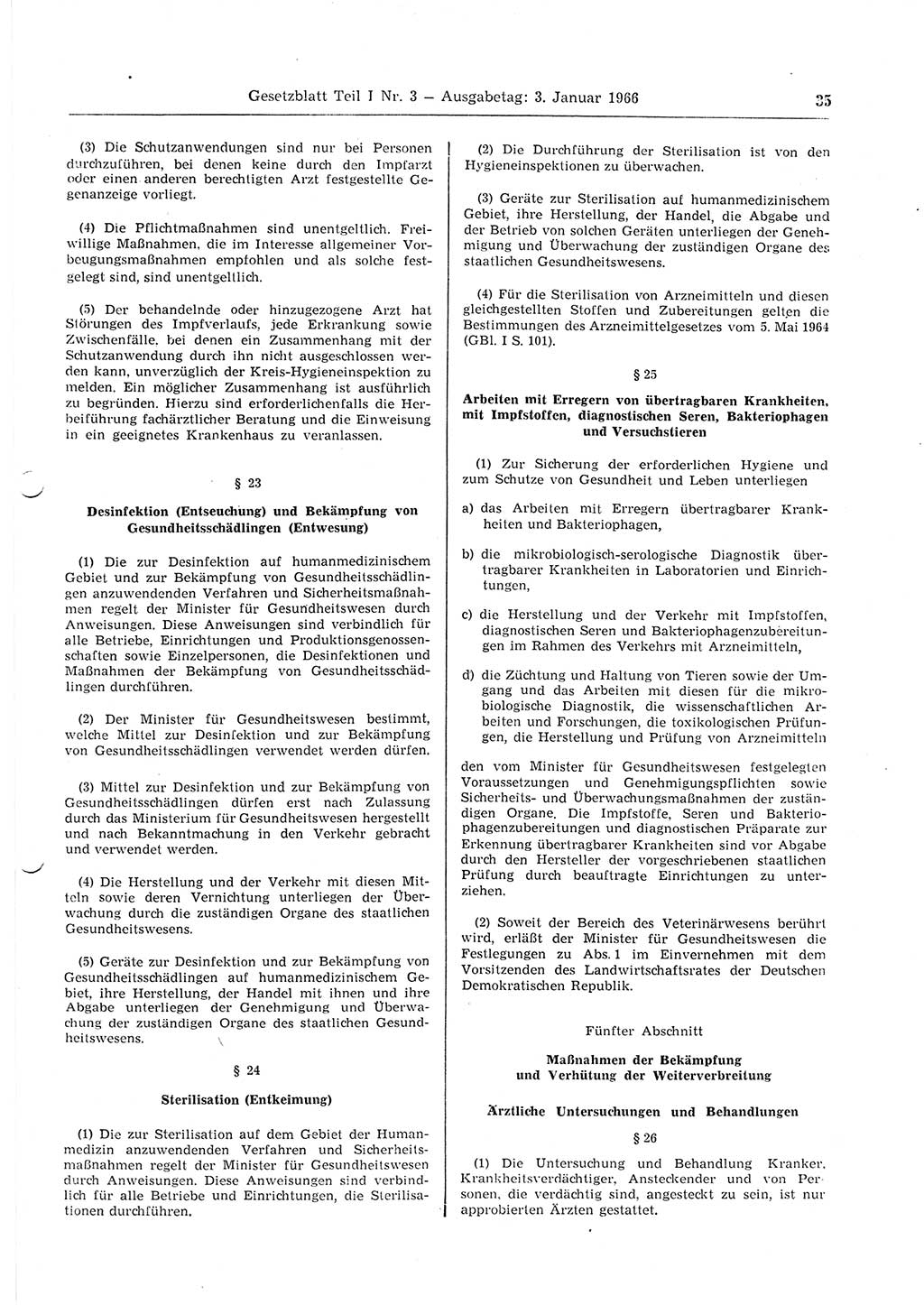 Gesetzblatt Teil I Nr. 3 — Ausgabetag: 3. Januar 1966

35

(3) Die Schutzanwendungen sind nur bei Personen durchzuführen, bei denen keine durch den Impfarzt oder einen anderen berechtigten Arzt festgestellte Gegenanzeige vorliegt.

(4) Die Pflichtmaßnahmen sind unentgeltlich. Freiwillige Maßnahmen, die im Interesse allgemeiner Vorbeugungsmaßnahmen empfohlen und als solche festgelegt sind, sind unentgeltlich.

(5) Der behandelnde oder hinzugezogene Arzt hat Störungen des Impfverlaufs, jede Erkrankung sowie Zwischenfälle, bei denen ein Zusammenhang mit der Schutzanwendung durch ihn nicht ausgeschlossen werden kann, unverzüglich der Kreis-Hygieneinspektion zu melden. Ein möglicher Zusammenhang ist ausführlich zu begründen. Hierzu sind erforderlichenfalls die Herbeiführung fachärztlicher Beratung und die Einweisung in ein geeignetes Krankenhaus zu veranlassen.

§ 23

Desinfektion (Entseuchung) und Bekämpfung von Gesundheitsschädlingen (Entwesung)

(1) Die zur Desinfektion auf humanmedizinischem Gebiet und zur Bekämpfung von Gesundheitsschädlingen anzuwendenden Verfahren und Sicherheitsmaßnahmen regelt der Minister für Gesundheitswesen durch Anweisungen. Diese Anweisungen sind verbindlich für alle Betriebe, Einrichtungen und Produktionsgenossenschaften sowie Einzelpersonen, die Desinfektionen und Maßnahmen der Bekämpfung von Gesundheitsschädlingen durchführen.

(2) Der Minister für Gesundheitswesen bestimmt, welche Mittel zur Desinfektion und zur Bekämpfung von Gesundheitsschädlingen verwendet werden dürfen.

(3) Mittel zur Desinfektion und zur Bekämpfung von Gesundheitsschädlingen dürfen erst nach Zulassung durch das Ministerium für Gesundheitswesen hergestellt und nach Bekanntmachung in den Verkehr gebracht und verwendet werden.

(4) Die Herstellung und der Verkehr mit diesen Mitteln sowie deren Vernichtung unterliegen der Überwachung durch die zuständigen Organe des staatlichen Gesundheitswesens.

(5) Geräte zur Desinfektion und zur Bekämpfung von Gesundheitsschädlingen auf humanmedizinischem Gebiet, ihre Herstellung, der Handel mit ihnen und ihre Abgabe unterliegen der Genehmigung und Überwachung der zuständigen Organe des staatlichen Gesundheitswesens.

§ 24

Sterilisation (Entkeimung)

(1) Die zur Sterilisation auf dem Gebiet der Humanmedizin anzuwendenden Verfahren und Sicherheitsmaßnahmen regelt der Minister für Gesundheitswesen durch Anweisungen. Diese Anweisungen sind verbindlich für alle Betriebe und Einrichtungen, die Sterilisationen durchführen.

(2) Die Durchführung der Sterilisation ist von den Hygieneinspektionen zu überwachen.

(3) Geräte zur Sterilisation auf humanmedizinischem Gebiet, ihre Herstellung, der Handel, die Abgabe und der Betrieb von solchen Geräten unterliegen der Genehmigung und Überwachung der zuständigen Organe des staatlichen Gesundheitswesens.

(4) Für die Sterilisation von Arzneimitteln und diesen gleichgestellten Stoffen und Zubereitungen gelten die Bestimmungen des Arzneimittelgesetzes vom 5. Mai 1964 (GBl. I S. 101).

§ 25

Arbeiten mit Erregern von übertragbaren Krankheiten, mit Impfstoffen, diagnostischen Seren, Bakteriophagen und Versuchstieren

(1) Zur Sicherung der erforderlichen Hygiene und zum Schutze von Gesundheit und Leben unterliegen

a) das Arbeiten mit Erregern übertragbarer Krankheiten und Bakteriophagen,

b) die mikrobiologisch-serologische Diagnostik übertragbarer Krankheiten in Laboratorien und Einrichtungen,

c) die Herstellung und der Verkehr mit Impfstoffen, diagnostischen Seren und Bakteriophagenzubereitungen im Rahmen des Verkehrs mit Arzneimitteln,

d) die Züchtung und Haltung von Tieren sowie der Umgang und das Arbeiten mit diesen für die mikrobiologische Diagnostik, die wissenschaftlichen Arbeiten und Forschungen, die toxikologischen Prüfungen, die Herstellung und Prüfung von Arzneimitteln

den vom Minister für Gesundheitswesen festgelegten Voraussetzungen und Genehmigungspflichten sowie Sicherheits- und Überwachungsmaßnahmen der zuständigen Organe. Die Impfstoffe, Seren und Bakteriophagenzubereitungen und diagnostischen Präparate zur Erkennung übertragbarer Krankheiten sind vor Abgabe durch den Hersteller der vorgeschriebenen staatlichen Prüfung durch beauftragte Einrichtungen zu unterziehen.

(2) Soweit der Bereich des Veterinärwesens berührt wird, erläßt der Minister für Gesundheitswesen die Festlegungen zu Abs. 1 im Einvernehmen mit dem Vorsitzenden des Landwirtschaftsrates der Deutschen Demokratischen Republik.

Fünfter Abschnitt

Maßnahmen der Bekämpfung und Verhütung der Weiterverbreitung

Ärztliche Untersuchungen und Behandlungen

§ 26

(1) Die Untersuchung und Behandlung Kranker, Krankheitsverdächtiger, Ansteckender und von Personen, die verdächtig sind, angesteckt zu sein, ist nur approbierten Ärzten gestattet.